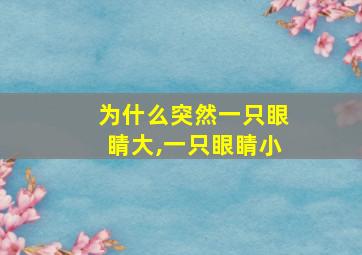 为什么突然一只眼睛大,一只眼睛小